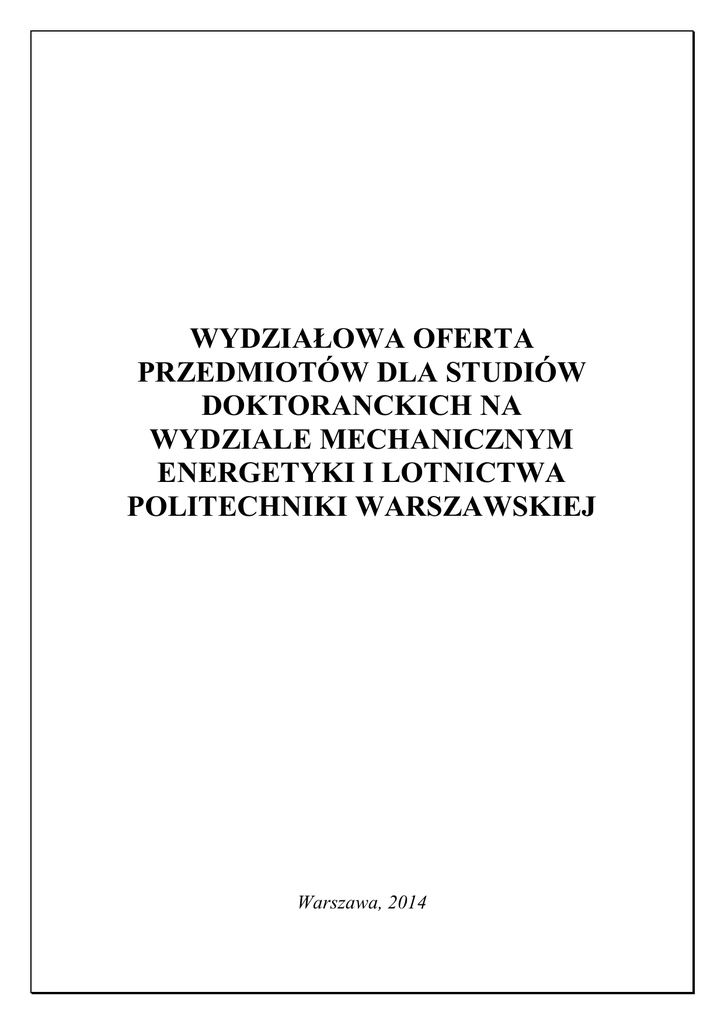 WYDZIAŁOWA OFERTA PRZEDMIOTÓW DLA STUDIÓW DOKTORANCKICH NA WYDZIALE MECHANICZNYM ENERGETYKI I LOTNICTWA POLITECHNIKI WARSZAWSKIEJ

Warszawa, 2014